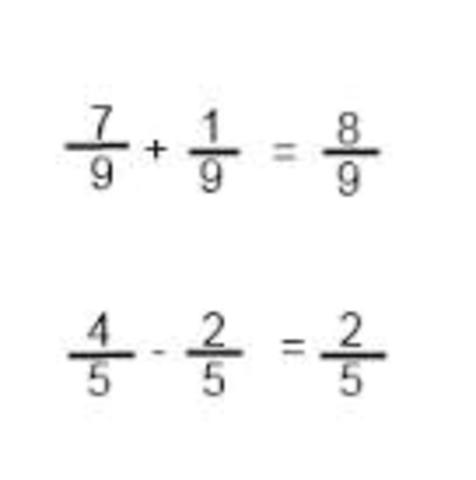 $\frac{7}{9} + \frac{1}{9} = \frac{8}{9}$

$\frac{4}{5} - \frac{2}{5} = \frac{2}{5}$